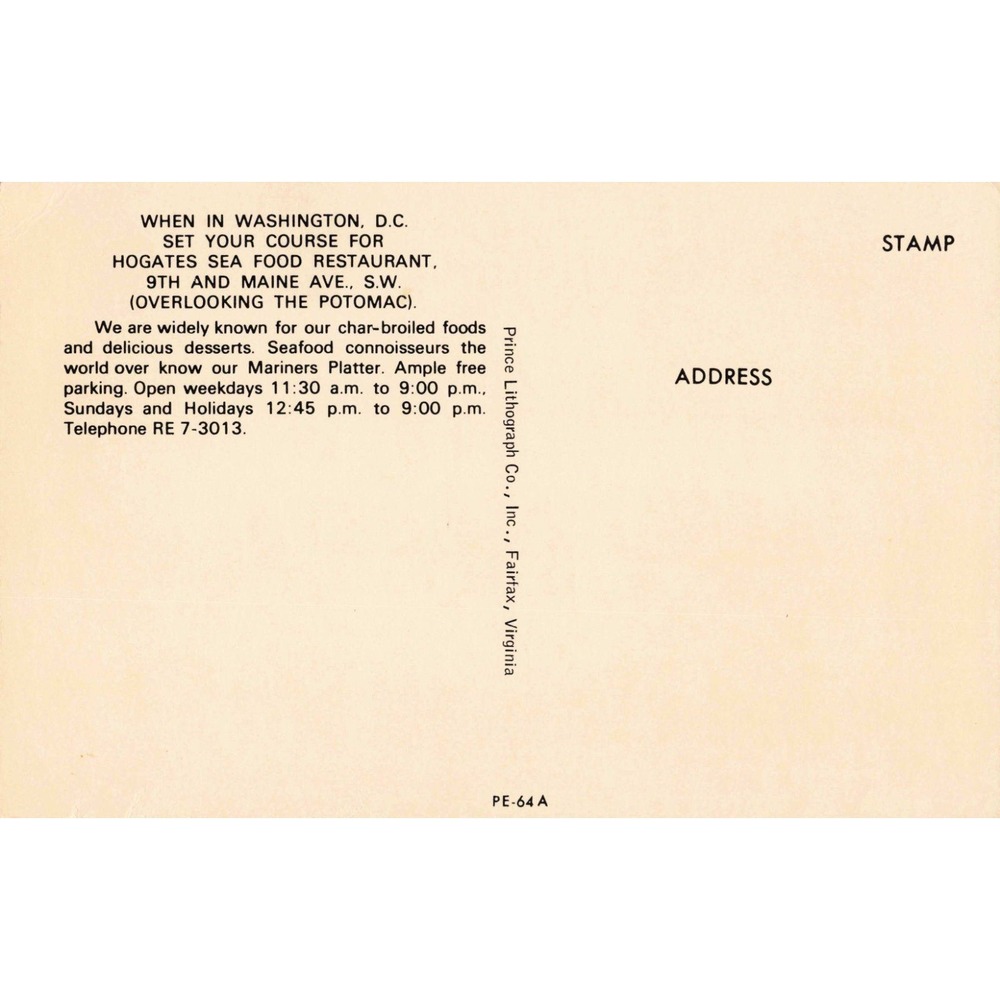 WHEN IN WASHINGTON, D.C.
SET YOUR COURSE FOR
HOGATES SEA FOOD RESTAURANT,
9TH AND MAINE AVE., S.W.
(OVERLOOKING THE POTOMAC).

We are widely known for our char-broiled foods and delicious desserts. Seafood connoisseurs the world over know our Mariners Platter. Ample free parking. Open weekdays 11:30 a.m. to 9:00 p.m., Sundays and Holidays 12:45 p.m. to 9:00 p.m. Telephone RE 7-3013.

Prince Lithograph Co., Inc., Fairfax, Virginia

STAMP

ADDRESS

PE-64 A